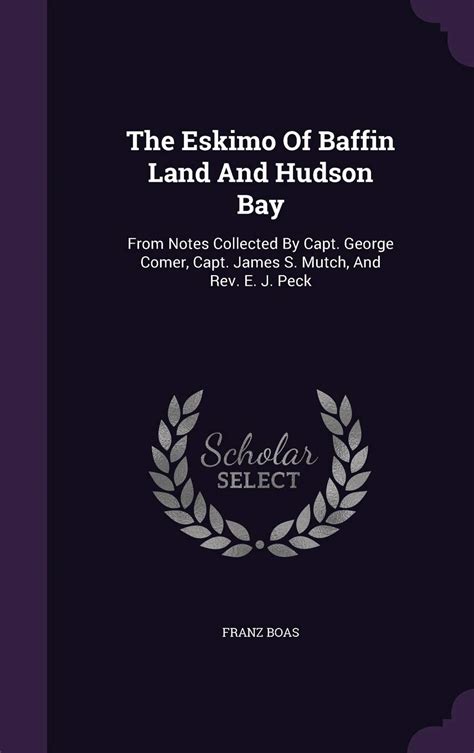 The Eskimo Of Baffin Land And Hudson Bay

From Notes Collected By Capt. George Comer, Capt. James S. Mutch, And Rev. E. J. Peck

Scholar SELECT

FRANZ BOAS